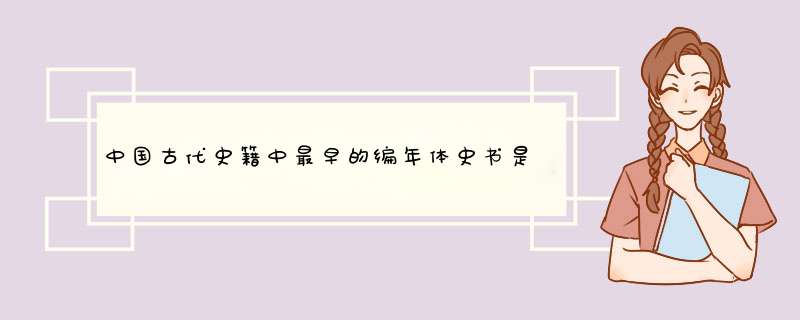 中国古代史籍中最早的编年体史书是